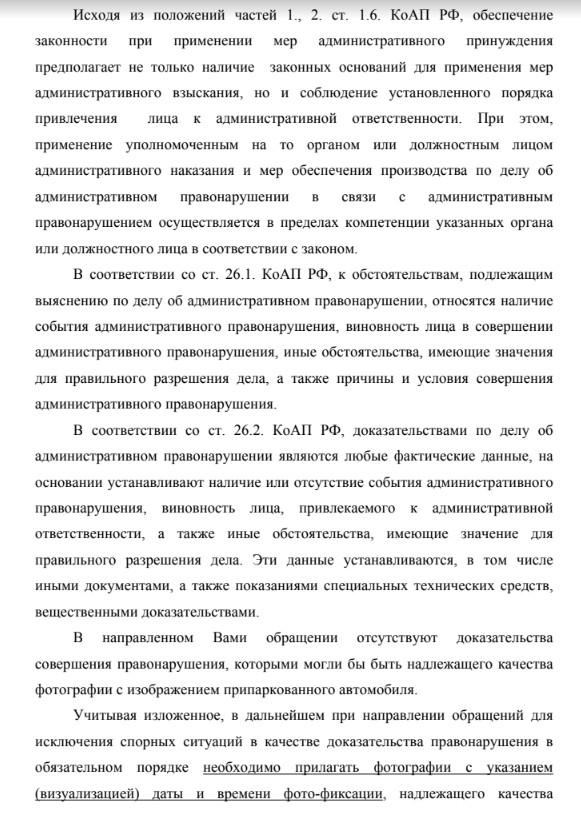 Исходя из положений частей 1., 2. ст. 1.6. КоАП РФ, обеспечение законности при применении мер административного принуждения предполагает не только наличие законных оснований для применения мер административного взыскания, но и соблюдение установленного порядка привлечения лица к административной ответственности. При этом, применение уполномоченным на то органом или должностным лицом административного наказания и мер обеспечения производства по делу об административном правонарушении в связи с административным правонарушением осуществляется в пределах компетенции указанных органа или должностного лица в соответствии с законом.

В соответствии со ст. 26.1. КоАП РФ, к обстоятельствам, подлежащим выяснению по делу об административном правонарушении, относятся наличие события административного правонарушения, виновность лица в совершении административного правонарушения, иные обстоятельства, имеющие значения для правильного разрешения дела, а также причины и условия совершения административного правонарушения.

В соответствии со ст. 26.2. КоАП РФ, доказательствами по делу об административном правонарушении являются любые фактические данные, на основании устанавливают наличие или отсутствие события административного правонарушения, виновность лица, привлекаемого к административной ответственности, а также иные обстоятельства, имеющие значение для правильного разрешения дела. Эти данные устанавливаются, в том числе иными документами, а также показаниями специальных технических средств, вещественными доказательствами.

В направленном Вами обращении отсутствуют доказательства совершения правонарушения, которыми могли бы быть надлежащего качества фотографии с изображением припаркованного автомобиля.

Учитывая изложенное, в дальнейшем при направлении обращений для исключения спорных ситуаций в качестве доказательства правонарушения в обязательном порядке необходимо прилагать фотографии с указанием (визуализацией) даты и времени фото-фиксации, надлежащего качества